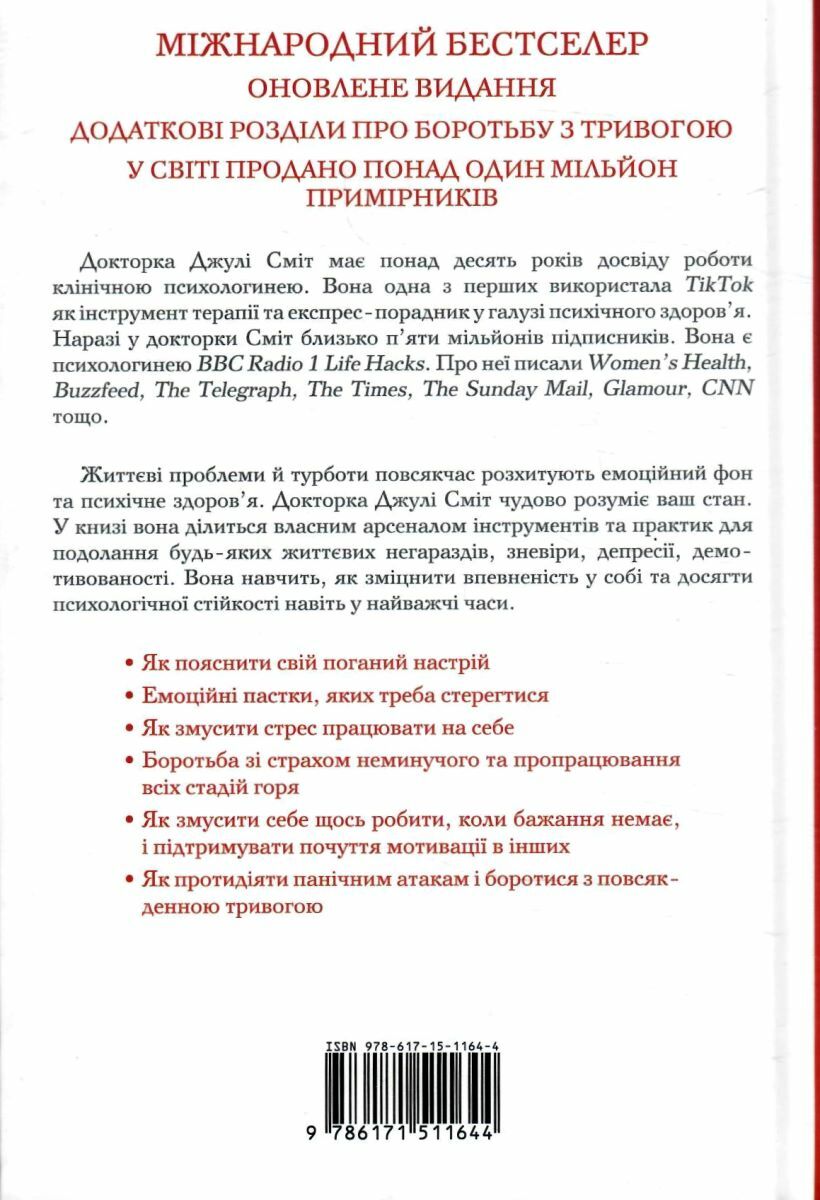 МІЖНАРОДНИЙ БЕСТСЕЛЕР
ОНОВЛЕНЕ ВИДАННЯ
ДОДАТКОВІ РОЗДІЛИ ПРО БОРОТЬБУ З ТРИВОГОЮ
У СВІТІ ПРОДАНО ПОНАД ОДИН МІЛЬЙОН ПРИМІРНИКІВ

Докторка Джулі Сміт має понад десять років досвіду роботи клінічною психологинею. Вона одна з перших використала TikTok як інструмент терапії та експрес-порадник у галузі психічного здоров'я. Наразі у докторки Сміт близько п'яти мільйонів підписників. Вона є психологинею BBC Radio 1 Life Hacks. Про неї писали Women's Health, Buzzfeed, The Telegraph, The Times, The Sunday Mail, Glamour, CNN тощо.

Життєві проблеми й турботи повсякчас розхитують емоційний фон та психічне здоров'я. Докторка Джулі Сміт чудово розуміє ваш стан. У книзі вона ділиться власним арсеналом інструментів та практик для подолання будь-яких життєвих негараздів, зневіри, депресії, демотивованості. Вона навчить, як зміцнити впевненість у собі та досягти психологічної стійкості навіть у найважчі часи.

• Як пояснити свій поганий настрій
• Емоційні пастки, яких треба стерегтися
• Як змусити стрес працювати на себе
• Боротьба зі страхом неминучого та пропрацювання всіх стадій горя
• Як змусити себе щось робити, коли бажання немає, і підтримувати почуття мотивації в інших
• Як протидіяти панічним атакам і боротися з повсякденною тривогою

ISBN 978-617-15-1164-4
9 786171 511644